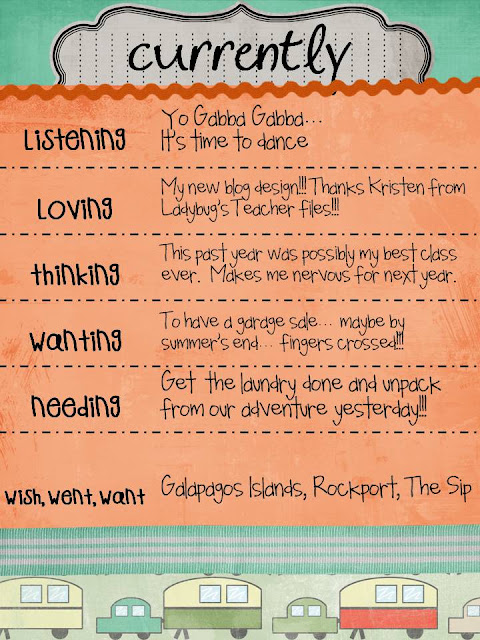 currently

Listening
Yo Gabba Gabba... It's time to dance

Loving
My new blog design!!! Thanks Kristen from Ladybug's Teacher files!!!

thinking
This past year was possibly my best class ever. Makes me nervous for next year.

wanting
To have a garage sale... maybe by summer's end... fingers crossed!!!

needing
Get the laundry done and unpack from our adventure yesterday!!!

wish, went, want
Galapagos Islands, Rockport, The Sip